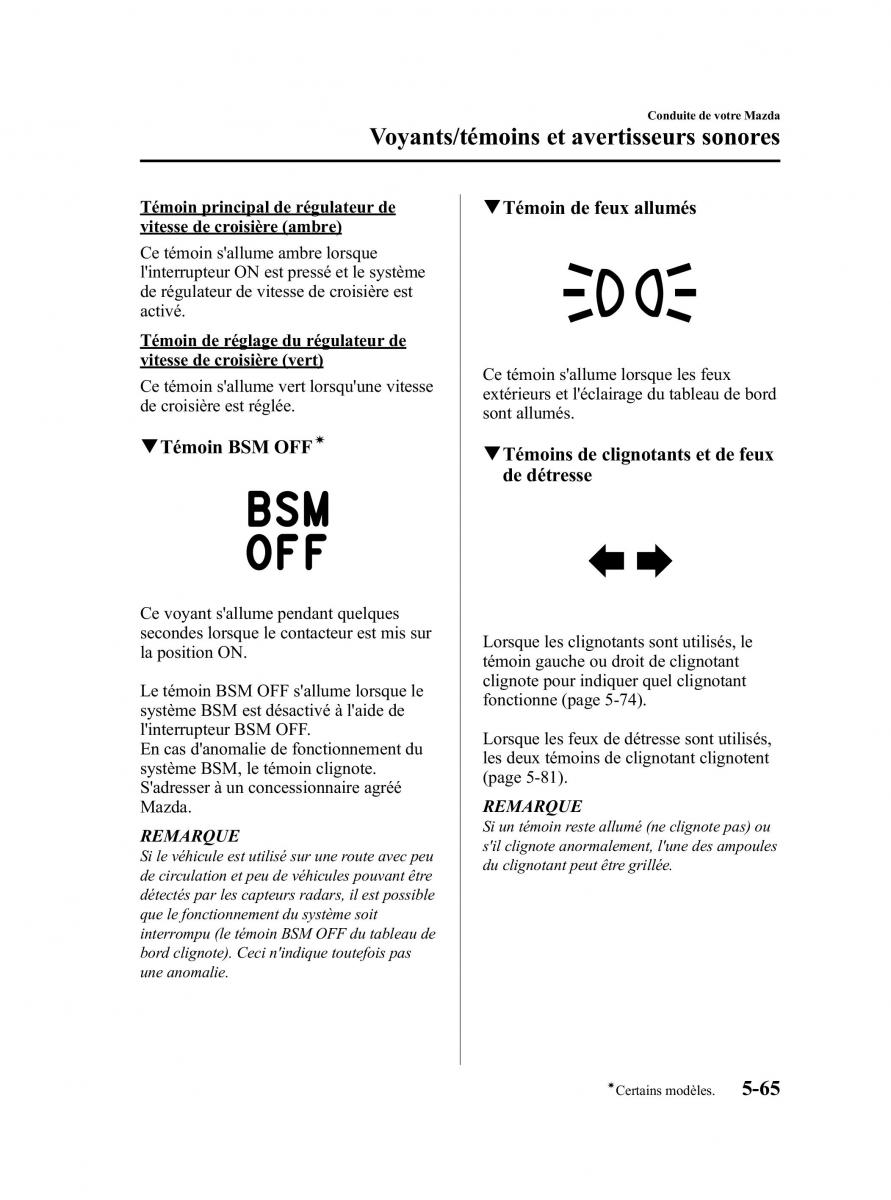 Conduite de votre Mazda

Voyants/témoins et avertisseurs sonores

Témoin principal de régulateur de vitesse de croisière (ambre)

Ce témoin s'allume ambre lorsque l'interrupteur ON est pressé et le système de régulateur de vitesse de croisière est activé.

Témoin de réglage du régulateur de vitesse de croisière (vert)

Ce témoin s'allume vert lorsqu'une vitesse de croisière est réglée.

▼Témoin BSM OFF*

BSM OFF

Ce voyant s'allume pendant quelques secondes lorsque le contacteur est mis sur la position ON.

Le témoin BSM OFF s'allume lorsque le système BSM est désactivé à l'aide de l'interrupteur BSM OFF.
En cas d'anomalie de fonctionnement du système BSM, le témoin clignote. S'adresser à un concessionnaire agréé Mazda.

REMARQUE

Si le véhicule est utilisé sur une route avec peu de circulation et peu de véhicules pouvant être détectés par les capteurs radars, il est possible que le fonctionnement du système soit interrompu (le témoin BSM OFF du tableau de bord clignote). Ceci n'indique toutefois pas une anomalie.

▼Témoin de feux allumés

Ce témoin s'allume lorsque les feux extérieurs et l'éclairage du tableau de bord sont allumés.

▼Témoins de clignotants et de feux de détresse

Lorsque les clignotants sont utilisés, le témoin gauche ou droit de clignotant clignote pour indiquer quel clignotant fonctionne (page 5-74).

Lorsque les feux de détresse sont utilisés, les deux témoins de clignotant clignotent (page 5-81).

REMARQUE

Si un témoin reste allumé (ne clignote pas) ou s'il clignote anormalement, l'une des ampoules du clignotant peut être grillée.

*Certains modèles.

5-65